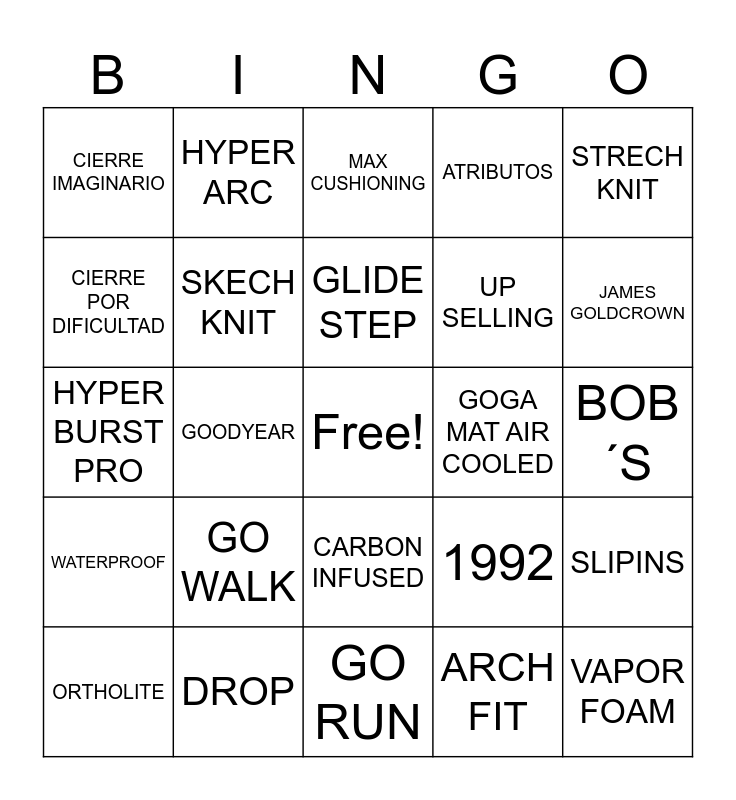 | B | I | N | G | O |
|---|---|---|---|---|
| CIERRE IMAGINARIO | HYPER ARC | MAX CUSHIONING | ATRIBUTOS | STRECH KNIT |
| CIERRE POR DIFICULTAD | SKECH KNIT | GLIDE STEP | UP SELLING | JAMES GOLDCROWN |
| HYPER BURST PRO | GOODYEAR | Free! | GOGA MAT AIR COOLED | BOB ´S |
| WATERPROOF | GO WALK | CARBON INFUSED | 1992 | SLIPINS |
| ORTHOLITE | DROP | GO RUN | ARCH FIT | VAPOR FOAM |